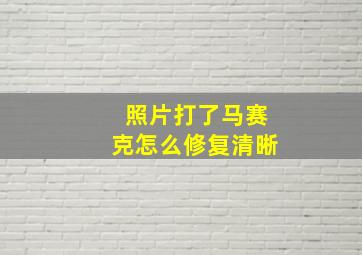 照片打了马赛克怎么修复清晰